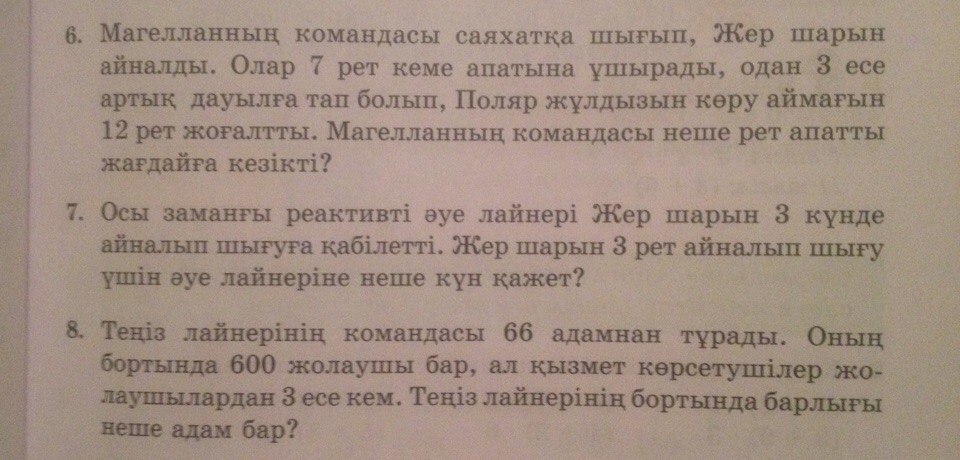 6. Магелланның командасы саяхатқа шығып, Жер шарын айналды. Олар 7 рет кеме апатына ұшырады, одан 3 есе артық дауылға тап болып, Поляр жұлдызын көру аймағын 12 рет жоғалтты. Магелланның командасы неше рет апатты жағдайға кезікті?

7. Осы заманғы реактивті әуе лайнері Жер шарын 3 күнде айналып шығуға қабілетті. Жер шарын 3 рет айналып шығу үшін әуе лайнеріне неше күн қажет?

8. Теңіз лайнерінің командасы 66 адамнан тұрады. Оның бортында 600 жолаушы бар, ал қызмет көрсетушілер жолаушылардан 3 есе кем. Теңіз лайнерінің бортында барлығы неше адам бар?